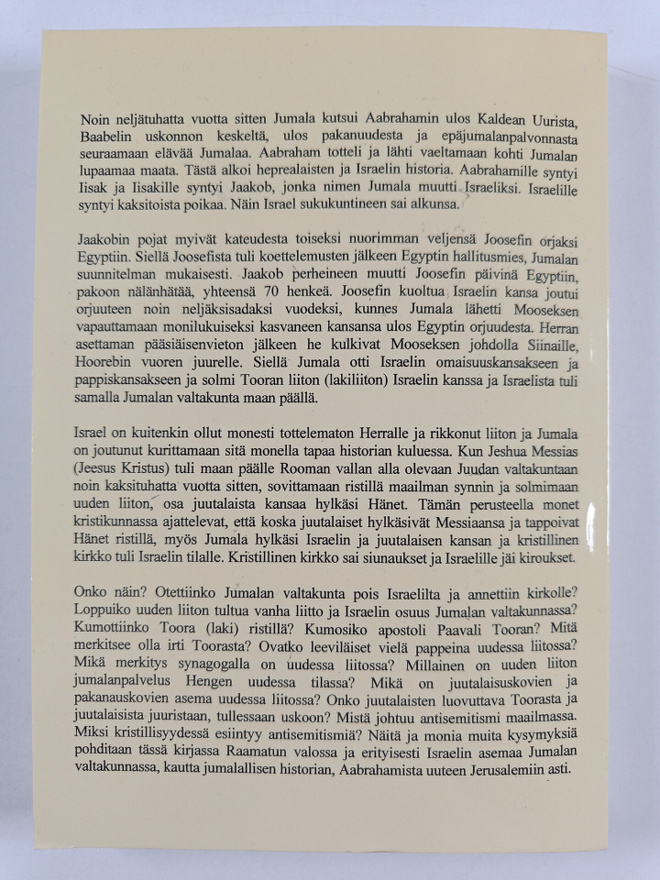 Noin neljätuhatta vuotta sitten Jumala kutsui Aabrahamin ulos Kaldean Uurista, Baabelin uskonnon keskeltä, ulos pakanuudesta ja epäjumalanpalvonnasta seuraamaan elävää Jumalaa. Aabraham totteli ja lähti vaeltamaan kohti Jumalan lupaamaa maata. Tästä alkoi heprealaisten ja Israelin historia. Aabrahamille syntyi Iisak ja Iisakille syntyi Jaakob, jonka nimen Jumala muutti Israeliksi. Israelille syntyi kaksitoista poikaa. Näin Israel sukukuntineen sai alkunsa.

Jaakobin pojat myivät kateudesta toiseksi nuorimman veljensä Joosefin orjaksi Egyptiin. Siellä Joosefista tuli koettelemusten jälkeen Egyptin hallitusmies, Jumalan suunnitelman mukaisesti. Jaakob perheineen muutti Joosefin päivinä Egyptiin, pakoon nälänhätää, yhteensä 70 henkeä. Joosefin kuoltua Israelin kansa joutui orjuuteen noin neljäksisadaksi vuodeksi, kunnes Jumala lähetti Mooseksen vapauttamaan monilukuiseksi kasvaneen kansansa ulos Egyptin orjuudesta. Herran asettaman pääsiäisenvieton jälkeen he kulkivat Mooseksen johdolla Siinaille, Hoorebin vuoren juurelle. Siellä Jumala otti Israelin omaisuuskansakseen ja pappiskansakseen ja solmi Tooran liiton (lakiliiton) Israelin kanssa ja Israelista tuli samalla Jumalan valtakunta maan päällä.

Israel on kuitenkin ollut monesti tottelematon Herralle ja rikkonut liiton ja Jumala on joutunut kurittamaan sitä monella tapaa historian kuluessa. Kun Jeshua Messias (Jeesus Kristus) tuli maan päälle Rooman vallan alla olevaan Juudan valtakuntaan noin kaksituhatta vuotta sitten, sovittamaan ristillä maailman synnin ja solmimaan uuden liiton, osa juutalaista kansaa hylkäsi Hänet. Tämän perusteella monet kristikunnassa ajattelevat, että koska juutalaiset hylkäsivät Messiaansa ja tappoivat Hänet ristillä, myös Jumala hylkäsi Israelin ja juutalaisen kansan ja kristillinen kirkko tuli Israelin tilalle. Kristillinen kirkko sai siunaukset ja Israelille jäi kiroukset.

Onko näin? Otettiinko Jumalan valtakunta pois Israelilta ja annettiin kirkolle? Loppuiko uuden liiton tultua vanha liitto ja Israelin osuus Jumalan valtakunnassa? Kumottiinko Toora (laki) ristillä? Kumosiko apostoli Paavali Tooran? Mitä merkitsee olla irti Toorasta? Ovatko leeviläiset vielä pappeina uudessa liitossa? Mikä merkitys synagogalla on uudessa liitossa? Millainen on uuden liiton jumalanpalvelus Hengen uudessa tilassa? Mikä on juutalaisuskovien ja pakanauskovien asema uudessa liitossa? Onko juutalaisten luovuttava Toorasta ja juutalaisista juuristaan, tullessaan uskoon? Mistä johtuu antisemitismi maailmassa. Miksi kristillisyydessä esiintyy antisemitismiä? Näitä ja monia muita kysymyksiä pohditaan tässä kirjassa Raamatun valossa ja erityisesti Israelin asemaa Jumalan valtakunnassa, kautta jumalallisen historian, Aabrahamista uuteen Jerusalemiin asti.